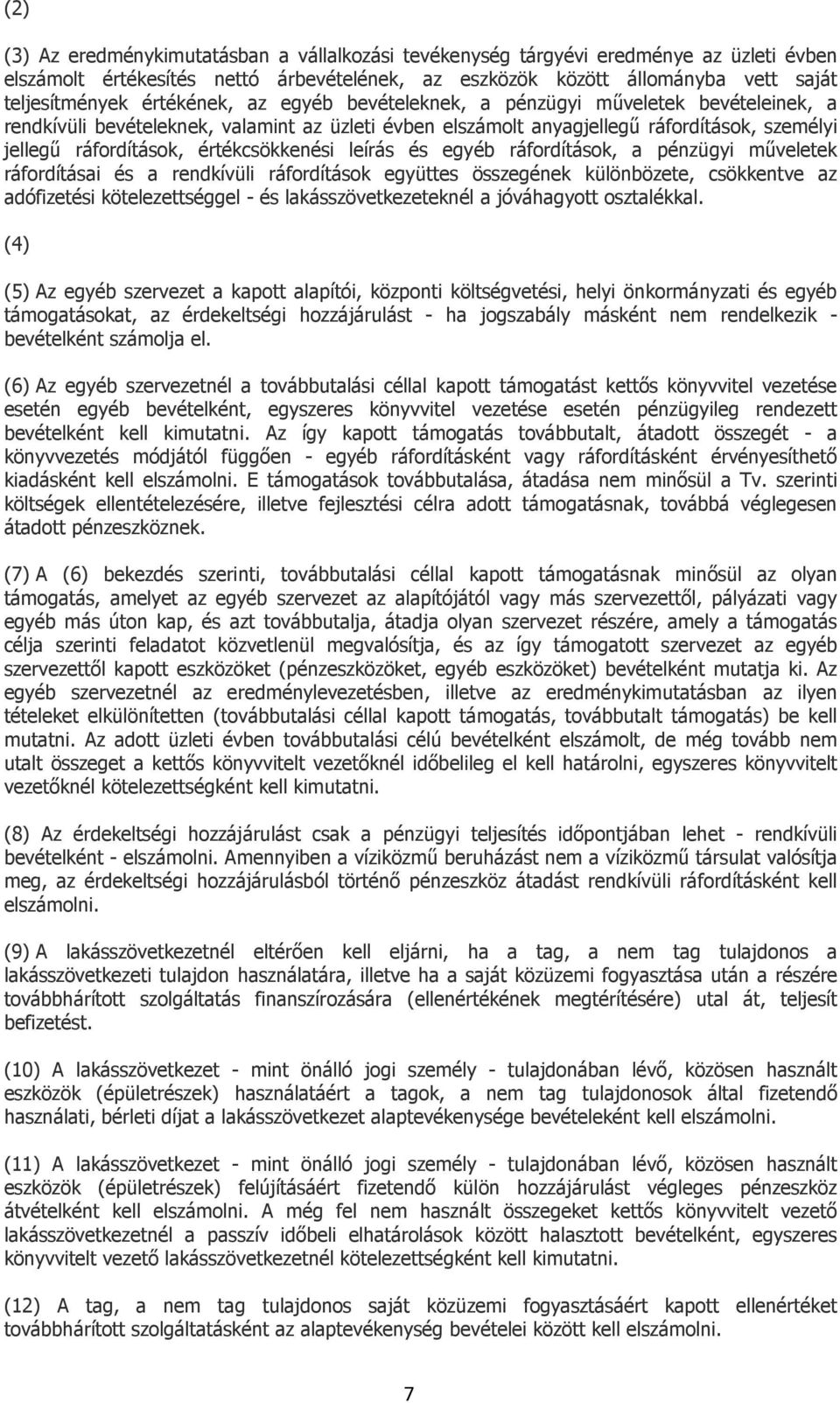 (2)

(3) Az eredménykimutatásban a vállalkozási tevékenység tárgyévi eredménye az üzleti évben elszámolt értékesítés nettó árbevételének, az eszközök között állományba vett saját teljesítmények értékének, az egyéb bevételeknek, a pénzügyi műveletek bevételeinek, a rendkívüli bevételeknek, valamint az üzleti évben elszámolt anyagjellegű ráfordítások, személyi jellegű ráfordítások, értékcsökkenési leírás és egyéb ráfordítások, a pénzügyi műveletek ráfordításai és a rendkívüli ráfordítások együttes összegének különbözete, csökkentve az adófizetési kötelezettséggel - és lakásszövetkezeteknél a jóváhagyott osztalékkal.

(4)

(5) Az egyéb szervezet a kapott alapítói, központi költségvetési, helyi önkormányzati és egyéb támogatásokat, az érdekeltségi hozzájárulást - ha jogszabály másként nem rendelkezik - bevételként számolja el.

(6) Az egyéb szervezetnél a továbbutalási céllal kapott támogatást kettős könyvvitel vezetése esetén egyéb bevételként, egyszeres könyvvitel vezetése esetén pénzügyileg rendezett bevételként kell kimutatni. Az így kapott támogatás továbbutalt, átadott összegét - a könyvvezetés módjától függően - egyéb ráfordításként vagy ráfordításként érvényesíthető kiadásként kell elszámolni. E támogatások továbbutalása, átadása nem minősül a Tv. szerinti költségek ellentételezésére, illetve fejlesztési célra adott támogatásnak, továbbá véglegesen átadott pénzeszköznek.

(7) A (6) bekezdés szerinti, továbbutalási céllal kapott támogatásnak minősül az olyan támogatás, amelyet az egyéb szervezet az alapítójától vagy más szervezettől, pályázati vagy egyéb más úton kap, és azt továbbutalja, átadja olyan szervezet részére, amely a támogatás célja szerinti feladatot közvetlenül megvalósítja, és az így támogatott szervezet az egyéb szervezettől kapott eszközöket (pénzeszközöket, egyéb eszközöket) bevételként mutatja ki. Az egyéb szervezetnél az eredménylevezetésben, illetve az eredménykimutatásban az ilyen tételeket elkülönítetten (továbbutalási céllal kapott támogatás, továbbutalt támogatás) be kell mutatni. Az adott üzleti évben továbbutalási célú bevételként elszámolt, de még tovább nem utalt összeget a kettős könyvvitelt vezetőknél időbelileg el kell határolni, egyszeres könyvvitelt vezetőknél kötelezettségként kell kimutatni.

(8) Az érdekeltségi hozzájárulást csak a pénzügyi teljesítés időpontjában lehet - rendkívüli bevételként - elszámolni. Amennyiben a víziközmű beruházást nem a víziközmű társulat valósítja meg, az érdekeltségi hozzájárulásból történő pénzeszköz átadást rendkívüli ráfordításként kell elszámolni.

(9) A lakásszövetkezetnél eltérően kell eljárni, ha a tag, a nem tag tulajdonos a lakásszövetkezeti tulajdon használatára, illetve ha a saját közüzemi fogyasztása után a részére továbbhárított szolgáltatás finanszírozására (ellenértékének megtérítésére) utal át, teljesít befizetést.

(10) A lakásszövetkezet - mint önálló jogi személy - tulajdonában lévő, közösen használt eszközök (épületrészek) használatáért a tagok, a nem tag tulajdonosok által fizetendő használati, bérleti díjat a lakásszövetkezet alaptevékenysége bevételeként kell elszámolni.

(11) A lakásszövetkezet - mint önálló jogi személy - tulajdonában lévő, közösen használt eszközök (épületrészek) felújításáért fizetendő külön hozzájárulást végleges pénzeszköz átvételként kell elszámolni. A még fel nem használt összegeket kettős könyvvitelt vezető lakásszövetkezetnél a passzív időbeli elhatárolások között halasztott bevételként, egyszeres könyvvitelt vezető lakásszövetkezetnél kötelezettségként kell kimutatni.

(12) A tag, a nem tag tulajdonos saját közüzemi fogyasztásáért kapott ellenértéket továbbhárított szolgáltatásként az alaptevékenység bevételei között kell elszámolni.

7